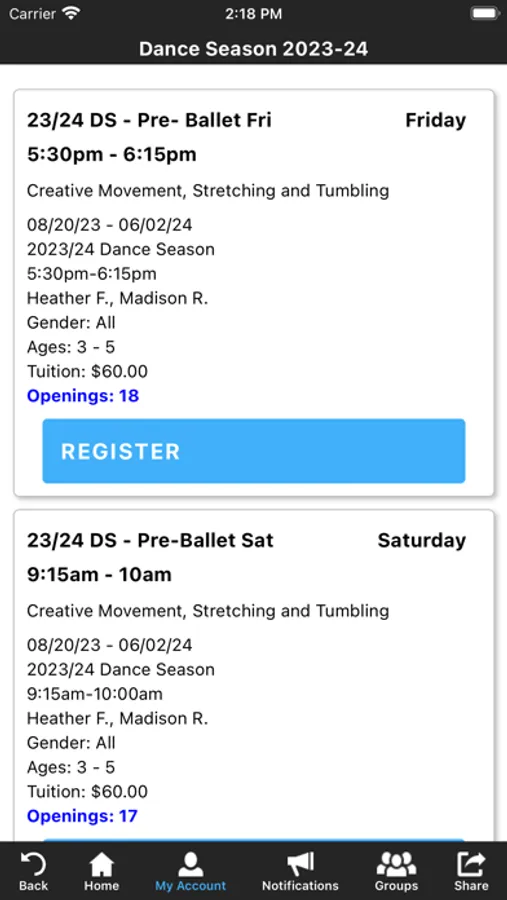 Carrier 2:18 PM

Dance Season 2023-24

23/24 DS - Pre- Ballet Fri Friday

5:30pm - 6:15pm

Creative Movement, Stretching and Tumbling

08/20/23 - 06/02/24
2023/24 Dance Season
5:30pm-6:15pm
Heather F., Madison R.
Gender: All
Ages: 3 - 5
Tuition: $60.00
Openings: 18

REGISTER

23/24 DS - Pre-Ballet Sat Saturday

9:15am - 10am

Creative Movement, Stretching and Tumbling

08/20/23 - 06/02/24
2023/24 Dance Season
9:15am-10:00am
Heather F., Madison R.
Gender: All
Ages: 3 - 5
Tuition: $60.00
Openings: 17

Back Home My Account Notifications Groups Share